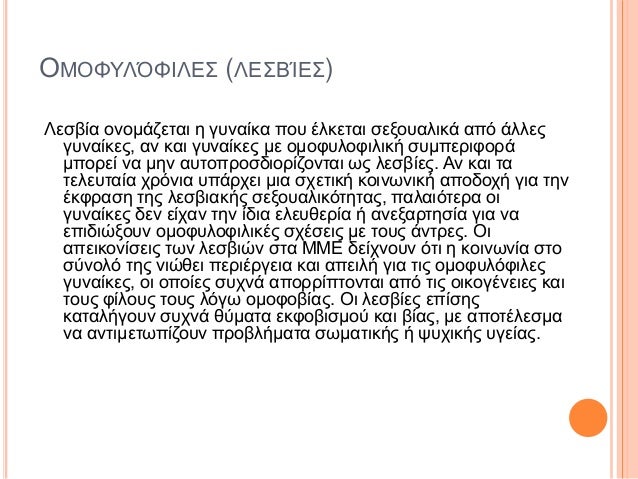 ΟΜΟΦΥΛΌΦΙΛΕΣ (ΛΕΣΒΊΕΣ)

Λεσβία ονομάζεται η γυναίκα που έλκεται σεξουαλικά από άλλες γυναίκες, αν και γυναίκες με ομοφυλοφιλική συμπεριφορά μπορεί να μην αυτοπροσδιορίζονται ως λεσβίες. Αν και τα τελευταία χρόνια υπάρχει μια σχετική κοινωνική αποδοχή για την έκφραση της λεσβιακής σεξουαλικότητας, παλαιότερα οι γυναίκες δεν είχαν την ίδια ελευθερία ή ανεξαρτησία για να επιδιώξουν ομοφυλοφιλικές σχέσεις με τους άντρες. Οι απεικονίσεις των λεσβιών στα ΜΜΕ δείχνουν ότι η κοινωνία στο σύνολό της νιώθει περιέργεια και απειλή για τις ομοφυλόφιλες γυναίκες, οι οποίες συχνά απορρίπτονται από τις οικογένειες και τους φίλους τους λόγω ομοφοβίας. Οι λεσβίες επίσης καταλήγουν συχνά θύματα εκφοβισμού και βίας, με αποτέλεσμα να αντιμετωπίζουν προβλήματα σωματικής ή ψυχικής υγείας.